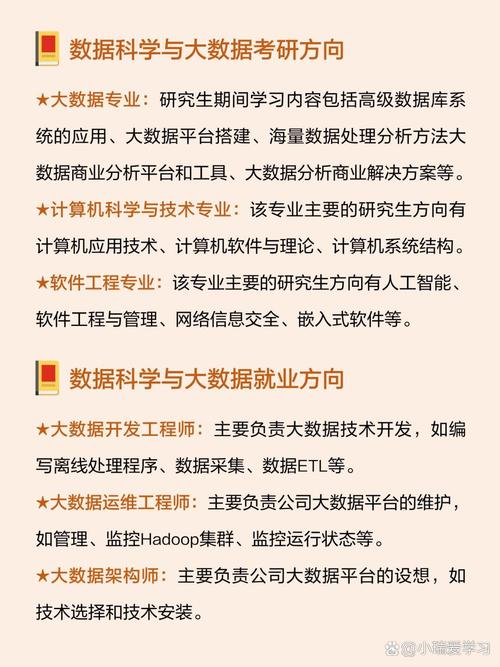 数据科学与大数据考研方向

★大数据专业：研究生期间学习内容包括高级数据库系统的应用、大数据平台搭建、海量数据处理分析方法大数据商业分析平台和工具、大数据分析商业解决方案等。

★计算机科学与技术专业：该专业主要的研究生方向有计算机应用技术、计算机软件与理论、计算机系统结构。

★软件工程专业：该专业主要的研究生方向有人工智能、软件工程与管理、网络信息交全、嵌入式软件等。

数据科学与大数据就业方向

★大数据开发工程师：主要负责大数据技术开发，如编写离线处理程序、数据采集、数据ETL等。

★大数据运维工程师：主要负责公司大数据平台的维护，如管理、监控Hadoop集群、监控运行状态等。

★大数据架构师：主要负责公司大数据平台的设想，如技术选择和技术安装。

@小瑞爱学习